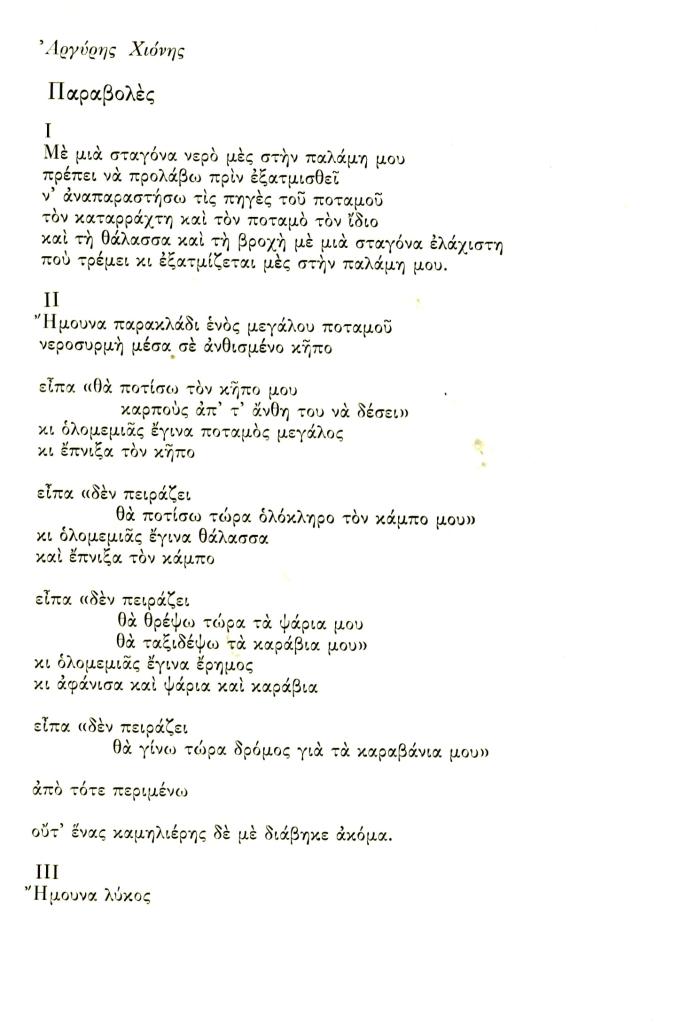 Ἀργύρης Χιόνης

Παραβολὲς

I
Μὲ μιὰ σταγόνα νερὸ μὲς στὴν παλάμη μου
πρέπει νὰ προλάβω πρὶν ἐξατμισθεῖ
ν' ἀναπαραστήσω τὶς πηγὲς τοῦ ποταμοῦ
τὸν καταρράχτη καὶ τὸν ποταμὸ τὸν ἴδιο
καὶ τὴ θάλασσα καὶ τὴ βροχὴ μὲ μιὰ σταγόνα ἐλάχιστη
ποὺ τρέμει κι ἐξατμίζεται μὲς στὴν παλάμη μου.

II
Ἤμουνα παρακλάδι ἑνὸς μεγάλου ποταμοῦ
νεροσυρμὴ μέσα σὲ ἀνθισμένο κῆπο

εἶπα «θὰ ποτίσω τὸν κῆπο μου
καρποὺς ἀπ' τ' ἄνθη του νὰ δέσει»
κι ὁλομεμιᾶς ἔγινα ποταμὸς μεγάλος
κι ἔπνιξα τὸν κῆπο

εἶπα «δὲν πειράζει
θὰ ποτίσω τώρα ὁλόκληρο τὸν κάμπο μου»
κι ὁλομεμιᾶς ἔγινα θάλασσα
καὶ ἔπνιξα τὸν κάμπο

εἶπα «δὲν πειράζει
θὰ θρέψω τώρα τὰ ψάρια μου
θὰ ταξιδέψω τὰ καράβια μου»
κι ὁλομεμιᾶς ἔγινα ἔρημος
κι ἀφάνισα καὶ ψάρια καὶ καράβια

εἶπα «δὲν πειράζει
θὰ γίνω τώρα δρόμος γιὰ τὰ καραβάνια μου»

ἀπὸ τότε περιμένω

οὔτ' ἕνας καμηλιέρης δὲ μὲ διάβηκε ἀκόμα.

III
Ἤμουνα λύκος